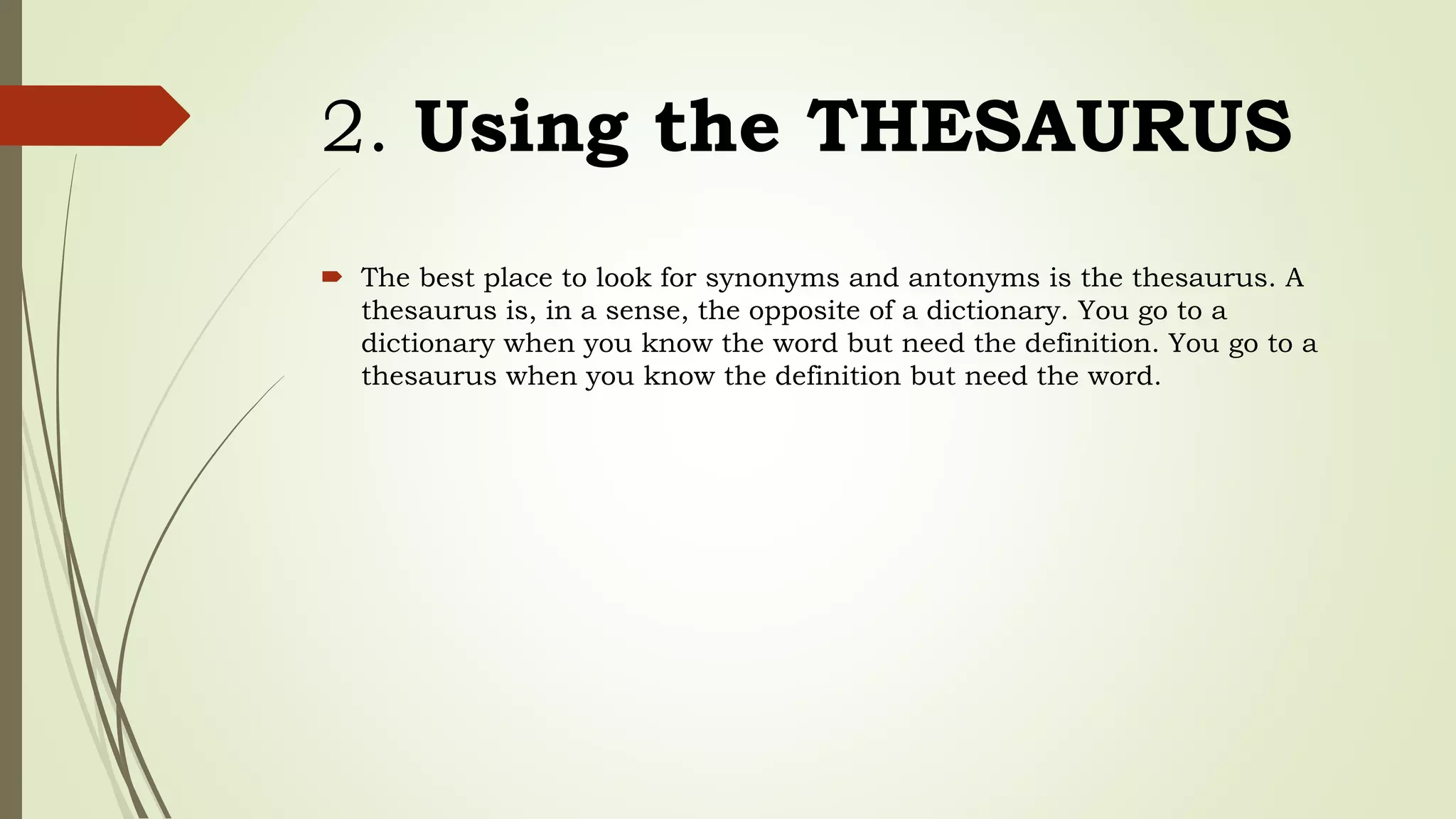 2. Using the THESAURUS

The best place to look for synonyms and antonyms is the thesaurus. A thesaurus is, in a sense, the opposite of a dictionary. You go to a dictionary when you know the word but need the definition. You go to a thesaurus when you know the definition but need the word.